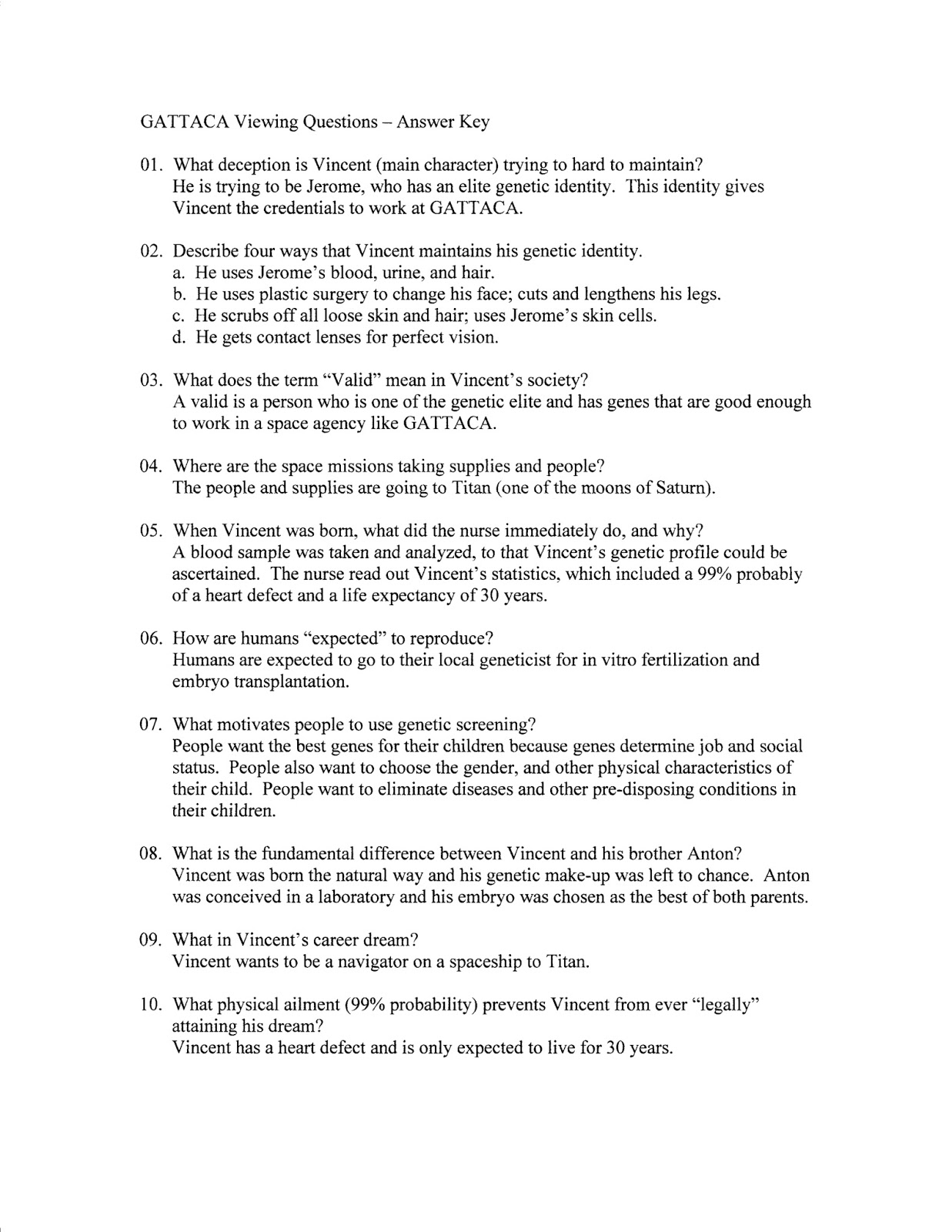 GATTACA Viewing Questions – Answer Key

01. What deception is Vincent (main character) trying to hard to maintain?
He is trying to be Jerome, who has an elite genetic identity. This identity gives Vincent the credentials to work at GATTACA.

02. Describe four ways that Vincent maintains his genetic identity.
a. He uses Jerome's blood, urine, and hair.
b. He uses plastic surgery to change his face; cuts and lengthens his legs.
c. He scrubs off all loose skin and hair; uses Jerome's skin cells.
d. He gets contact lenses for perfect vision.

03. What does the term "Valid" mean in Vincent's society?
A valid is a person who is one of the genetic elite and has genes that are good enough to work in a space agency like GATTACA.

04. Where are the space missions taking supplies and people?
The people and supplies are going to Titan (one of the moons of Saturn).

05. When Vincent was born, what did the nurse immediately do, and why?
A blood sample was taken and analyzed, to that Vincent's genetic profile could be ascertained. The nurse read out Vincent's statistics, which included a 99% probably of a heart defect and a life expectancy of 30 years.

06. How are humans "expected" to reproduce?
Humans are expected to go to their local geneticist for in vitro fertilization and embryo transplantation.

07. What motivates people to use genetic screening?
People want the best genes for their children because genes determine job and social status. People also want to choose the gender, and other physical characteristics of their child. People want to eliminate diseases and other pre-disposing conditions in their children.

08. What is the fundamental difference between Vincent and his brother Anton?
Vincent was born the natural way and his genetic make-up was left to chance. Anton was conceived in a laboratory and his embryo was chosen as the best of both parents.

09. What in Vincent's career dream?
Vincent wants to be a navigator on a spaceship to Titan.

10. What physical ailment (99% probability) prevents Vincent from ever "legally" attaining his dream?
Vincent has a heart defect and is only expected to live for 30 years.